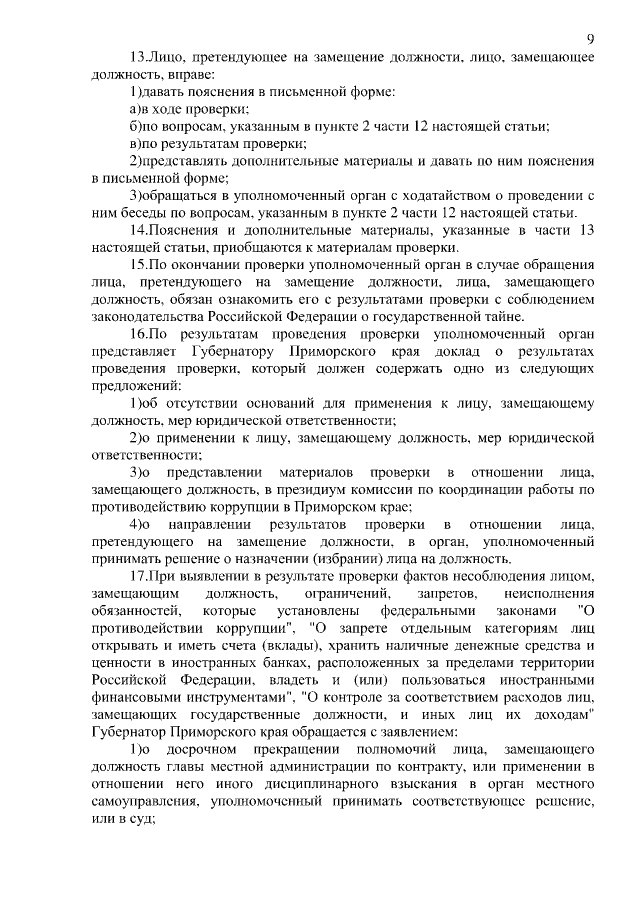 9

13.Лицо, претендующее на замещение должности, лицо, замещающее должность, вправе:

1)давать пояснения в письменной форме:

а)в ходе проверки;

б)по вопросам, указанным в пункте 2 части 12 настоящей статьи;

в)по результатам проверки;

2)представлять дополнительные материалы и давать по ним пояснения в письменной форме;

3)обращаться в уполномоченный орган с ходатайством о проведении с ним беседы по вопросам, указанным в пункте 2 части 12 настоящей статьи.

14.Пояснения и дополнительные материалы, указанные в части 13 настоящей статьи, приобщаются к материалам проверки.

15.По окончании проверки уполномоченный орган в случае обращения лица, претендующего на замещение должности, лица, замещающего должность, обязан ознакомить его с результатами проверки с соблюдением законодательства Российской Федерации о государственной тайне.

16.По результатам проведения проверки уполномоченный орган представляет Губернатору Приморского края доклад о результатах проведения проверки, который должен содержать одно из следующих предложений:

1)об отсутствии оснований для применения к лицу, замещающему должность, мер юридической ответственности;

2)о применении к лицу, замещающему должность, мер юридической ответственности;

3)о представлении материалов проверки в отношении лица, замещающего должность, в президиум комиссии по координации работы по противодействию коррупции в Приморском крае;

4)о направлении результатов проверки в отношении лица, претендующего на замещение должности, в орган, уполномоченный принимать решение о назначении (избрании) лица на должность.

17.При выявлении в результате проверки фактов несоблюдения лицом, замещающим должность, ограничений, запретов, неисполнения обязанностей, которые установлены федеральными законами "О противодействии коррупции", "О запрете отдельным категориям лиц открывать и иметь счета (вклады), хранить наличные денежные средства и ценности в иностранных банках, расположенных за пределами территории Российской Федерации, владеть и (или) пользоваться иностранными финансовыми инструментами", "О контроле за соответствием расходов лиц, замещающих государственные должности, и иных лиц их доходам" Губернатор Приморского края обращается с заявлением:

1)о досрочном прекращении полномочий лица, замещающего должность главы местной администрации по контракту, или применении в отношении него иного дисциплинарного взыскания в орган местного самоуправления, уполномоченный принимать соответствующее решение, или в суд;